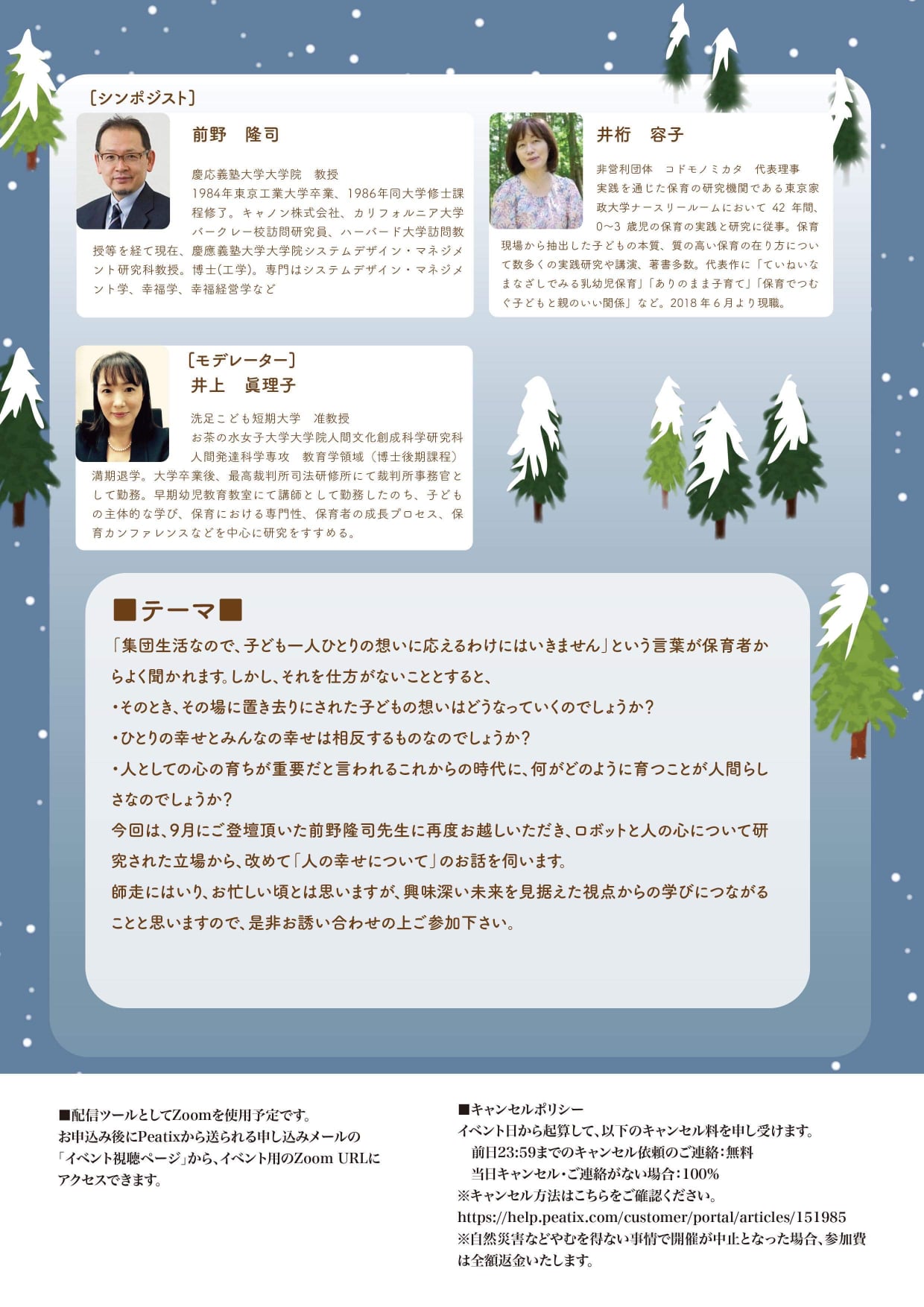 ［シンポジスト］

前野　隆司

慶応義塾大学大学院　教授
1984年東京工業大学卒業、1986年同大学修士課程修了。キャノン株式会社、カリフォルニア大学バークレー校訪問研究員、ハーバード大学訪問教授等を経て現在、慶應義塾大学大学院システムデザイン・マネジメント研究科教授。博士(工学)。専門はシステムデザイン・マネジメント学、幸福学、幸福経営学など

井桁　容子

非営利団体　コドモノミカタ　代表理事
実践を通じた保育の研究機関である東京家政大学ナースリールームにおいて42年間、0〜3歳児の保育の実践と研究に従事。保育現場から抽出した子どもの本質、質の高い保育の在り方について数多くの実践研究や講演、著書多数。代表作に「ていねいなまなざしでみる乳幼児保育」「ありのまま子育て」「保育でつむぐ子どもと親のいい関係」など。2018年6月より現職。

［モデレーター］
井上　眞理子

洗足こども短期大学　准教授
お茶の水女子大学大学院人間文化創成科学研究科人間発達科学専攻　教育学領域（博士後期課程）満期退学。大学卒業後、最高裁判所司法研修所にて裁判所事務官として勤務。早期幼児教育教室にて講師として勤務したのち、子どもの主体的な学び、保育における専門性、保育者の成長プロセス、保育カンファレンスなどを中心に研究をすすめる。

■テーマ■

「集団生活なので、子ども一人ひとりの想いに応えるわけにはいきません」という言葉が保育者からよく聞かれます。しかし、それを仕方がないこととすると、
・そのとき、その場に置き去りにされた子どもの想いはどうなっていくのでしょうか？
・ひとりの幸せとみんなの幸せは相反するものなのでしょうか？
・人としての心の育ちが重要だと言われるこれからの時代に、何がどのように育つことが人間らしさなのでしょうか？
今回は、9月にご登壇頂いた前野隆司先生に再度お越しいただき、ロボットと人の心について研究された立場から、改めて「人の幸せについて」のお話を伺います。
師走にはいり、お忙しい頃とは思いますが、興味深い未来を見据えた視点からの学びにつながることと思いますので、是非お誘い合わせの上ご参加下さい。

■配信ツールとしてZoomを使用予定です。
お申込み後にPeatixから送られる申し込みメールの「イベント視聴ページ」から、イベント用のZoom URLにアクセスできます。

■キャンセルポリシー
イベント日から起算して、以下のキャンセル料を申し受けます。
前日23:59までのキャンセル依頼のご連絡：無料
当日キャンセル・ご連絡がない場合：100%
※キャンセル方法はこちらをご確認ください。
https://help.peatix.com/customer/portal/articles/151985
※自然災害などやむを得ない事情で開催が中止となった場合、参加費は全額返金いたします。